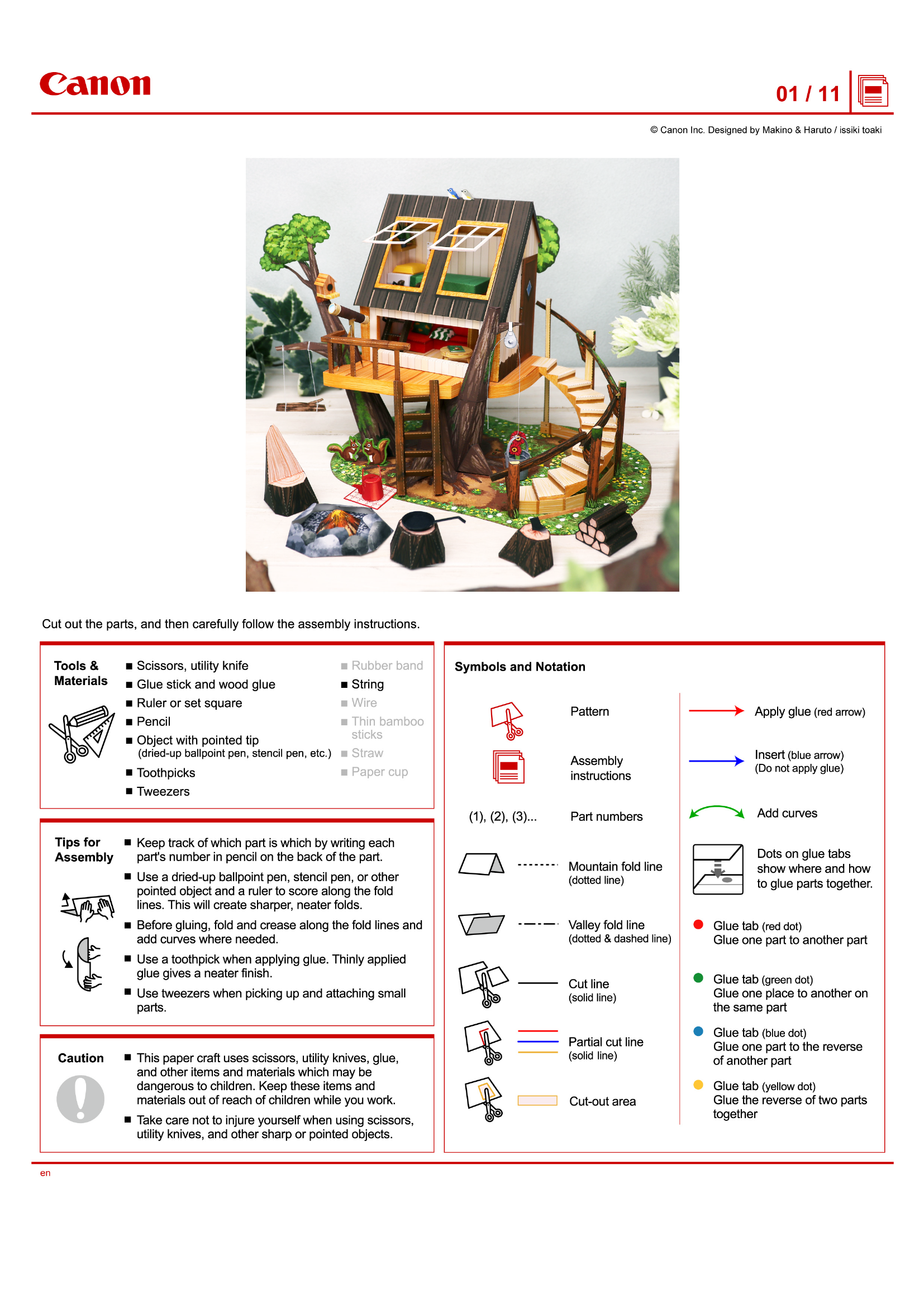 Canon

01 / 11

© Canon Inc. Designed by Makino & Haruto / issiki toaki

Cut out the parts, and then carefully follow the assembly instructions.

Tools & Materials

■ Scissors, utility knife
■ Glue stick and wood glue
■ Ruler or set square
■ Pencil
■ Object with pointed tip (dried-up ballpoint pen, stencil pen, etc.)
■ Toothpicks
■ Tweezers

■ Rubber band
■ String
■ Wire
■ Thin bamboo sticks
■ Straw
■ Paper cup

Tips for Assembly

■ Keep track of which part is which by writing each part's number in pencil on the back of the part.
■ Use a dried-up ballpoint pen, stencil pen, or other pointed object and a ruler to score along the fold lines. This will create sharper, neater folds.
■ Before gluing, fold and crease along the fold lines and add curves where needed.
■ Use a toothpick when applying glue. Thinly applied glue gives a neater finish.
■ Use tweezers when picking up and attaching small parts.

Caution

■ This paper craft uses scissors, utility knives, glue, and other items and materials which may be dangerous to children. Keep these items and materials out of reach of children while you work.
■ Take care not to injure yourself when using scissors, utility knives, and other sharp or pointed objects.

Symbols and Notation

Pattern

Assembly instructions

(1), (2), (3)... Part numbers

Mountain fold line (dotted line)

Valley fold line (dotted & dashed line)

Cut line (solid line)

Partial cut line (solid line)

Cut-out area

Apply glue (red arrow)

Insert (blue arrow) (Do not apply glue)

Add curves

Dots on glue tabs show where and how to glue parts together.

Glue tab (red dot) Glue one part to another part

Glue tab (green dot) Glue one place to another on the same part

Glue tab (blue dot) Glue one part to the reverse of another part

Glue tab (yellow dot) Glue the reverse of two parts together

en